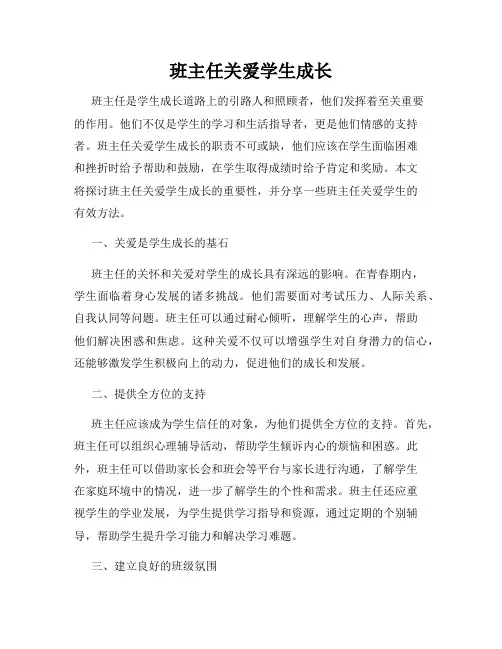 班主任关爱学生成长

班主任是学生成长道路上的引路人和照顾者，他们发挥着至关重要的作用。他们不仅是学生的学习和生活指导者，更是他们情感的支持者。班主任关爱学生成长的职责不可或缺，他们应该在学生面临困难和挫折时给予帮助和鼓励，在学生取得成绩时给予肯定和奖励。本文将探讨班主任关爱学生成长的重要性，并分享一些班主任关爱学生的有效方法。

一、关爱是学生成长的基石

班主任的关怀和关爱对学生的成长具有深远的影响。在青春期内，学生面临着身心发展的诸多挑战。他们需要面对考试压力、人际关系、自我认同等问题。班主任可以通过耐心倾听，理解学生的心声，帮助他们解决困惑和焦虑。这种关爱不仅可以增强学生对自身潜力的信心，还能够激发学生积极向上的动力，促进他们的成长和发展。

二、提供全方位的支持

班主任应该成为学生信任的对象，为他们提供全方位的支持。首先，班主任可以组织心理辅导活动，帮助学生倾诉内心的烦恼和困惑。此外，班主任可以借助家长会和班会等平台与家长进行沟通，了解学生在家庭环境中的情况，进一步了解学生的个性和需求。班主任还应重视学生的学业发展，为学生提供学习指导和资源，通过定期的个别辅导，帮助学生提升学习能力和解决学习难题。

三、建立良好的班级氛围